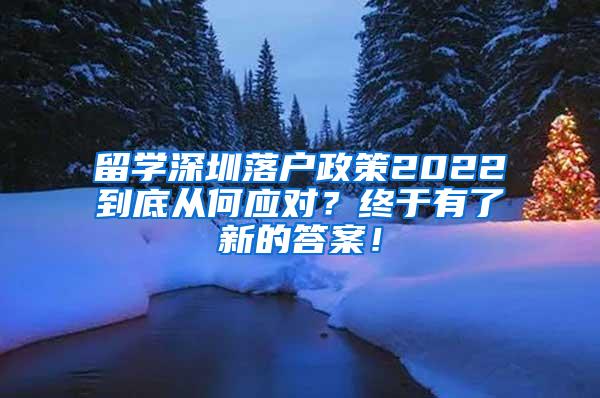 留学深圳落户政策2022到底从何应对？终于有了新的答案！